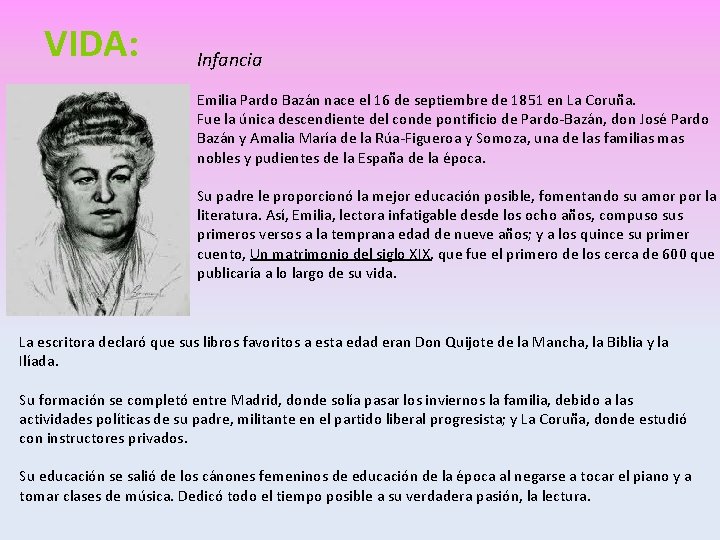 VIDA:

Infancia

Emilia Pardo Bazán nace el 16 de septiembre de 1851 en La Coruña.
Fue la única descendiente del conde pontificio de Pardo-Bazán, don José Pardo Bazán y Amalia María de la Rúa-Figueroa y Somoza, una de las familias mas nobles y pudientes de la España de la época.

Su padre le proporcionó la mejor educación posible, fomentando su amor por la literatura. Así, Emilia, lectora infatigable desde los ocho años, compuso sus primeros versos a la temprana edad de nueve años; y a los quince su primer cuento, Un matrimonio del siglo XIX, que fue el primero de los cerca de 600 que publicaría a lo largo de su vida.

La escritora declaró que sus libros favoritos a esta edad eran Don Quijote de la Mancha, la Biblia y la Ilíada.

Su formación se completó entre Madrid, donde solía pasar los inviernos la familia, debido a las actividades políticas de su padre, militante en el partido liberal progresista; y La Coruña, donde estudió con instructores privados.

Su educación se salió de los cánones femeninos de educación de la época al negarse a tocar el piano y a tomar clases de música. Dedicó todo el tiempo posible a su verdadera pasión, la lectura.